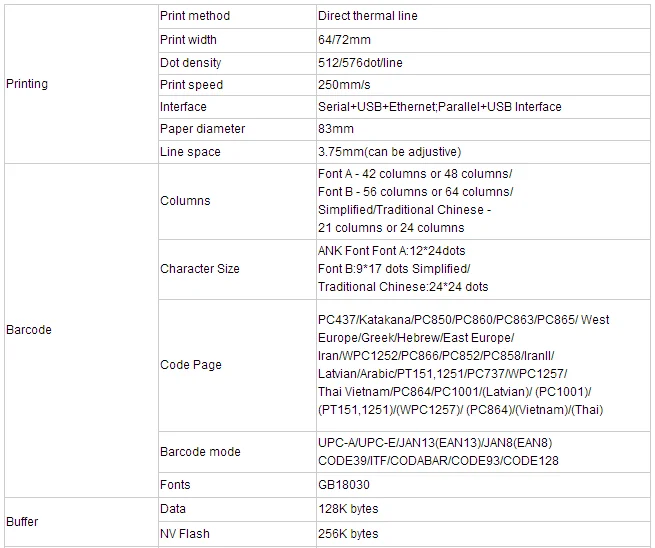 | | | |
|---|---|---|
| Printing | Print method | Direct thermal line |
| | Print width | 64/72mm |
| | Dot density | 512/576dot/line |
| | Print speed | 250mm/s |
| | Interface | Serial+USB+Ethernet;Parallel+USB Interface |
| | Paper diameter | 83mm |
| | Line space | 3.75mm(can be adjustive) |
| Barcode | Columns | Font A - 42 columns or 48 columns/ Font B - 56 columns or 64 columns/ Simplified/Traditional Chinese - 21 columns or 24 columns |
| | Character Size | ANK Font Font A:12*24dots Font B:9*17 dots Simplified/ Traditional Chinese:24*24 dots |
| | Code Page | PC437/Katakana/PC850/PC860/PC863/PC865/ West Europe/Greek/Hebrew/East Europe/ Iran/WPC1252/PC866/PC852/PC858/IranII/ Latvian/Arabic/PT151,1251/PC737/WPC1257/ Thai Vietnam/PC864/PC1001/(Latvian)/ (PC1001)/ (PT151,1251)/(WPC1257)/ (PC864)/(Vietnam)/(Thai) |
| | Barcode mode | UPC-A/UPC-E/JAN13(EAN13)/JAN8(EAN8) CODE39/ITF/CODABAR/CODE93/CODE128 |
| | Fonts | GB18030 |
| Buffer | Data | 128K bytes |
| | NV Flash | 256K bytes |